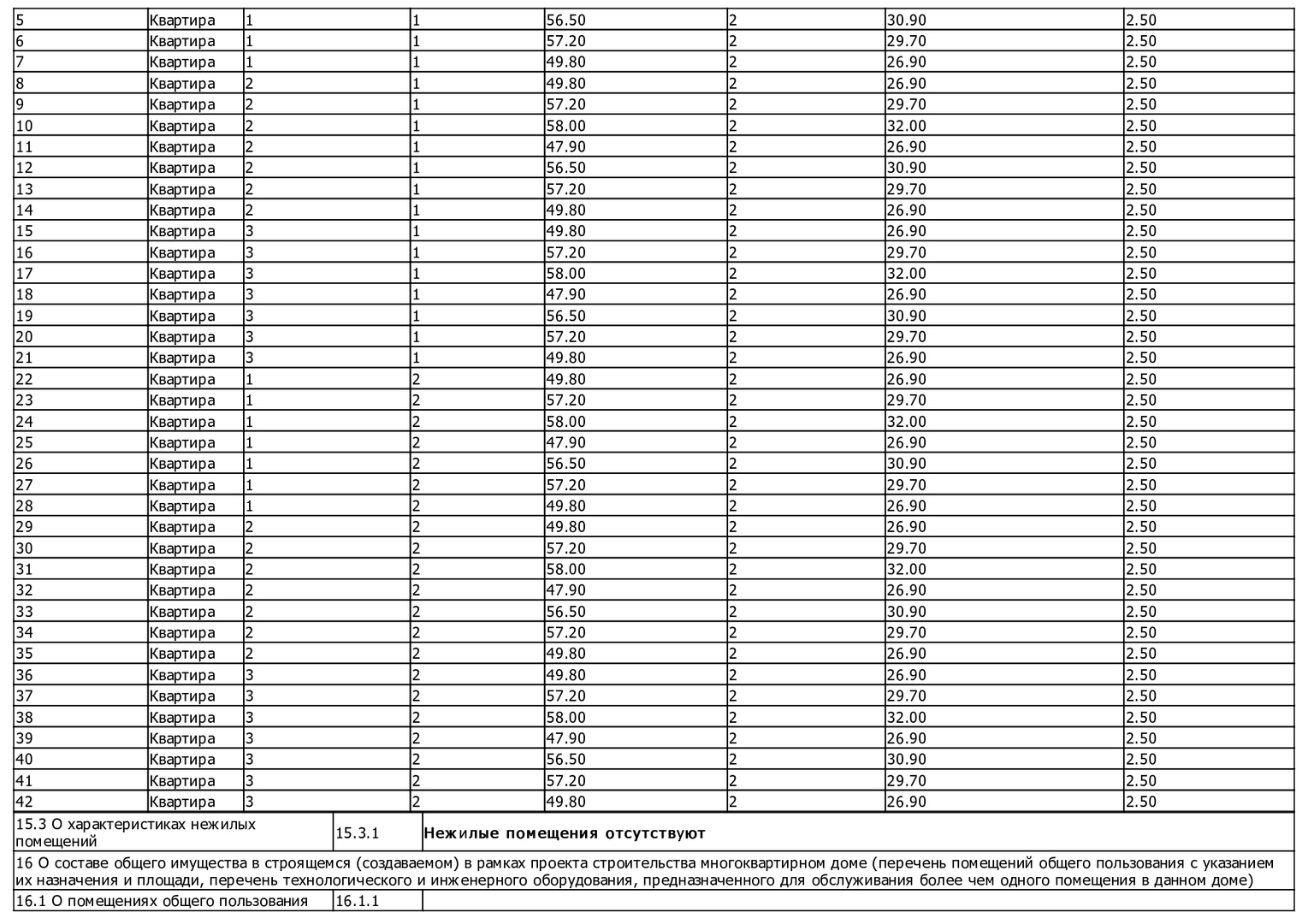 | 5 | Квартира | 1 | 1 | 56.50 | 2 | 30.90 | 2.50 |
|---|---|---|---|---|---|---|---|
| 6 | Квартира | 1 | 1 | 57.20 | 2 | 29.70 | 2.50 |
| 7 | Квартира | 1 | 1 | 49.80 | 2 | 26.90 | 2.50 |
| 8 | Квартира | 2 | 1 | 49.80 | 2 | 26.90 | 2.50 |
| 9 | Квартира | 2 | 1 | 57.20 | 2 | 29.70 | 2.50 |
| 10 | Квартира | 2 | 1 | 58.00 | 2 | 32.00 | 2.50 |
| 11 | Квартира | 2 | 1 | 47.90 | 2 | 26.90 | 2.50 |
| 12 | Квартира | 2 | 1 | 56.50 | 2 | 30.90 | 2.50 |
| 13 | Квартира | 2 | 1 | 57.20 | 2 | 29.70 | 2.50 |
| 14 | Квартира | 2 | 1 | 49.80 | 2 | 26.90 | 2.50 |
| 15 | Квартира | 3 | 1 | 49.80 | 2 | 26.90 | 2.50 |
| 16 | Квартира | 3 | 1 | 57.20 | 2 | 29.70 | 2.50 |
| 17 | Квартира | 3 | 1 | 58.00 | 2 | 32.00 | 2.50 |
| 18 | Квартира | 3 | 1 | 47.90 | 2 | 26.90 | 2.50 |
| 19 | Квартира | 3 | 1 | 56.50 | 2 | 30.90 | 2.50 |
| 20 | Квартира | 3 | 1 | 57.20 | 2 | 29.70 | 2.50 |
| 21 | Квартира | 3 | 1 | 49.80 | 2 | 26.90 | 2.50 |
| 22 | Квартира | 1 | 2 | 49.80 | 2 | 26.90 | 2.50 |
| 23 | Квартира | 1 | 2 | 57.20 | 2 | 29.70 | 2.50 |
| 24 | Квартира | 1 | 2 | 58.00 | 2 | 32.00 | 2.50 |
| 25 | Квартира | 1 | 2 | 47.90 | 2 | 26.90 | 2.50 |
| 26 | Квартира | 1 | 2 | 56.50 | 2 | 30.90 | 2.50 |
| 27 | Квартира | 1 | 2 | 57.20 | 2 | 29.70 | 2.50 |
| 28 | Квартира | 1 | 2 | 49.80 | 2 | 26.90 | 2.50 |
| 29 | Квартира | 2 | 2 | 49.80 | 2 | 26.90 | 2.50 |
| 30 | Квартира | 2 | 2 | 57.20 | 2 | 29.70 | 2.50 |
| 31 | Квартира | 2 | 2 | 58.00 | 2 | 32.00 | 2.50 |
| 32 | Квартира | 2 | 2 | 47.90 | 2 | 26.90 | 2.50 |
| 33 | Квартира | 2 | 2 | 56.50 | 2 | 30.90 | 2.50 |
| 34 | Квартира | 2 | 2 | 57.20 | 2 | 29.70 | 2.50 |
| 35 | Квартира | 2 | 2 | 49.80 | 2 | 26.90 | 2.50 |
| 36 | Квартира | 3 | 2 | 49.80 | 2 | 26.90 | 2.50 |
| 37 | Квартира | 3 | 2 | 57.20 | 2 | 29.70 | 2.50 |
| 38 | Квартира | 3 | 2 | 58.00 | 2 | 32.00 | 2.50 |
| 39 | Квартира | 3 | 2 | 47.90 | 2 | 26.90 | 2.50 |
| 40 | Квартира | 3 | 2 | 56.50 | 2 | 30.90 | 2.50 |
| 41 | Квартира | 3 | 2 | 57.20 | 2 | 29.70 | 2.50 |
| 42 | Квартира | 3 | 2 | 49.80 | 2 | 26.90 | 2.50 |

| 15.3 О характеристиках нежилых помещений | 15.3.1 | Нежилые помещения отсутствуют |
|---|---|---|

16 О составе общего имущества в строящемся (создаваемом) в рамках проекта строительства многоквартирном доме (перечень помещений общего пользования с указанием их назначения и площади, перечень технологического и инженерного оборудования, предназначенного для обслуживания более чем одного помещения в данном доме)

| 16.1 О помещениях общего пользования | 16.1.1 | |
|---|---|---|